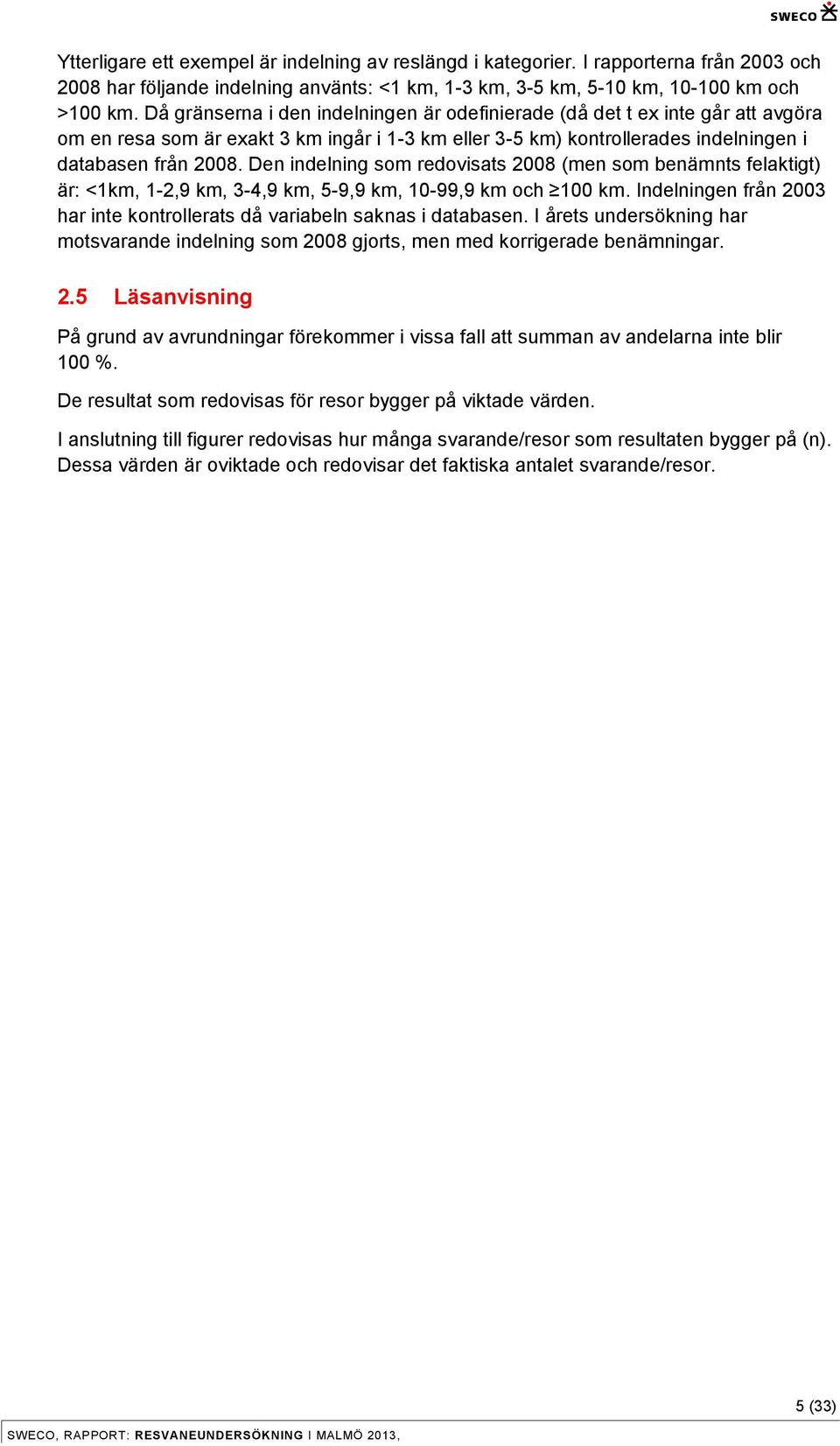 SWECO

Ytterligare ett exempel är indelning av reslängd i kategorier. I rapporterna från 2003 och 2008 har följande indelning använts: <1 km, 1-3 km, 3-5 km, 5-10 km, 10-100 km och >100 km. Då gränserna i den indelningen är odefinierade (då det t ex inte går att avgöra om en resa som är exakt 3 km ingår i 1-3 km eller 3-5 km) kontrollerades indelningen i databasen från 2008. Den indelning som redovisats 2008 (men som benämnts felaktigt) är: <1km, 1-2,9 km, 3-4,9 km, 5-9,9 km, 10-99,9 km och ≥100 km. Indelningen från 2003 har inte kontrollerats då variabeln saknas i databasen. I årets undersökning har motsvarande indelning som 2008 gjorts, men med korrigerade benämningar.

2.5 Läsanvisning

På grund av avrundningar förekommer i vissa fall att summan av andelarna inte blir 100 %.

De resultat som redovisas för resor bygger på viktade värden.

I anslutning till figurer redovisas hur många svarande/resor som resultaten bygger på (n). Dessa värden är oviktade och redovisar det faktiska antalet svarande/resor.

5 (33)

SWECO, RAPPORT: RESVANEUNDERSÖKNING I MALMÖ 2013,